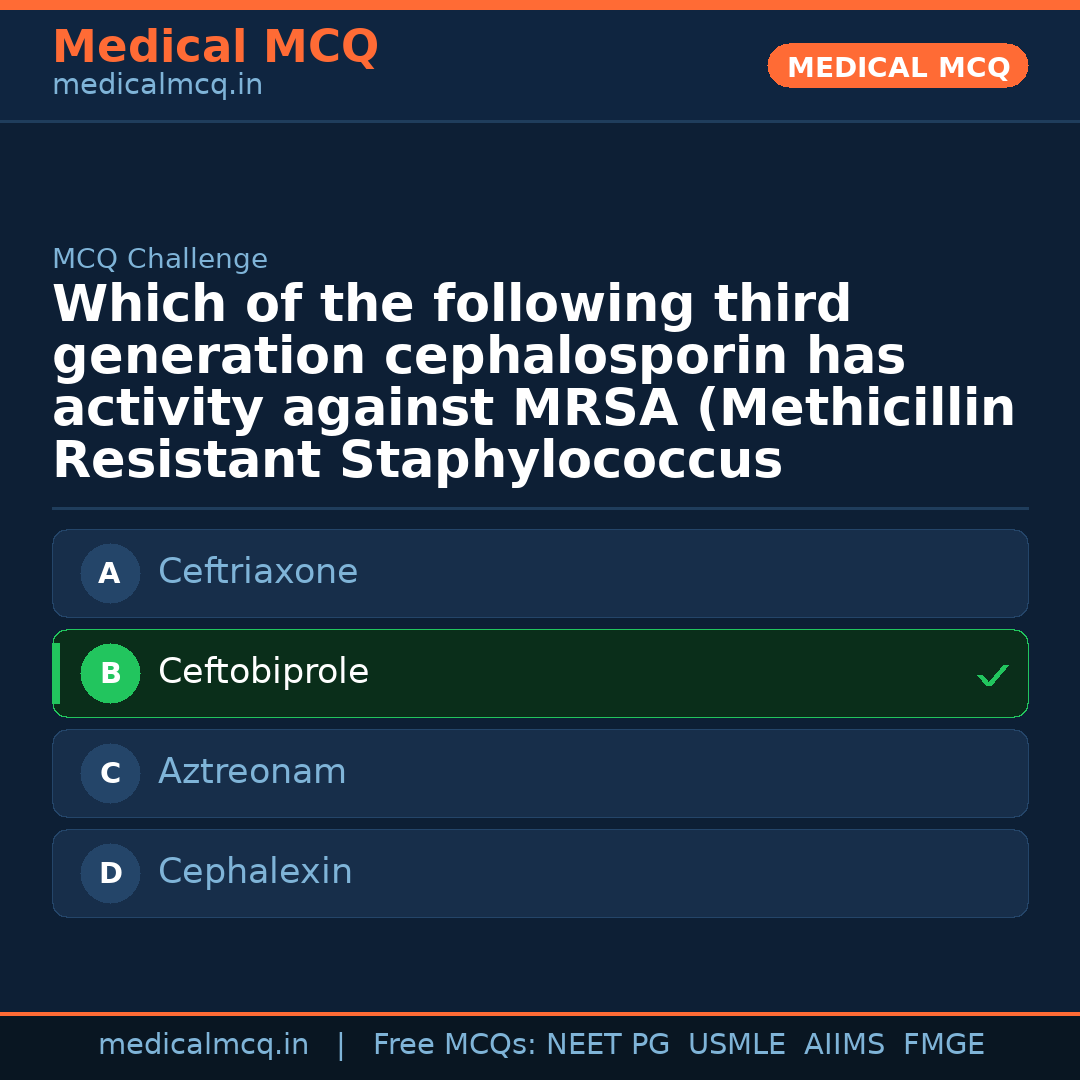 Medical MCQ
medicalmcq.in

MEDICAL MCQ

MCQ Challenge

Which of the following third generation cephalosporin has activity against MRSA (Methicillin Resistant Staphylococcus

A Ceftriaxone

B Ceftobiprole ✓

C Aztreonam

D Cephalexin

medicalmcq.in | Free MCQs: NEET PG USMLE AIIMS FMGE